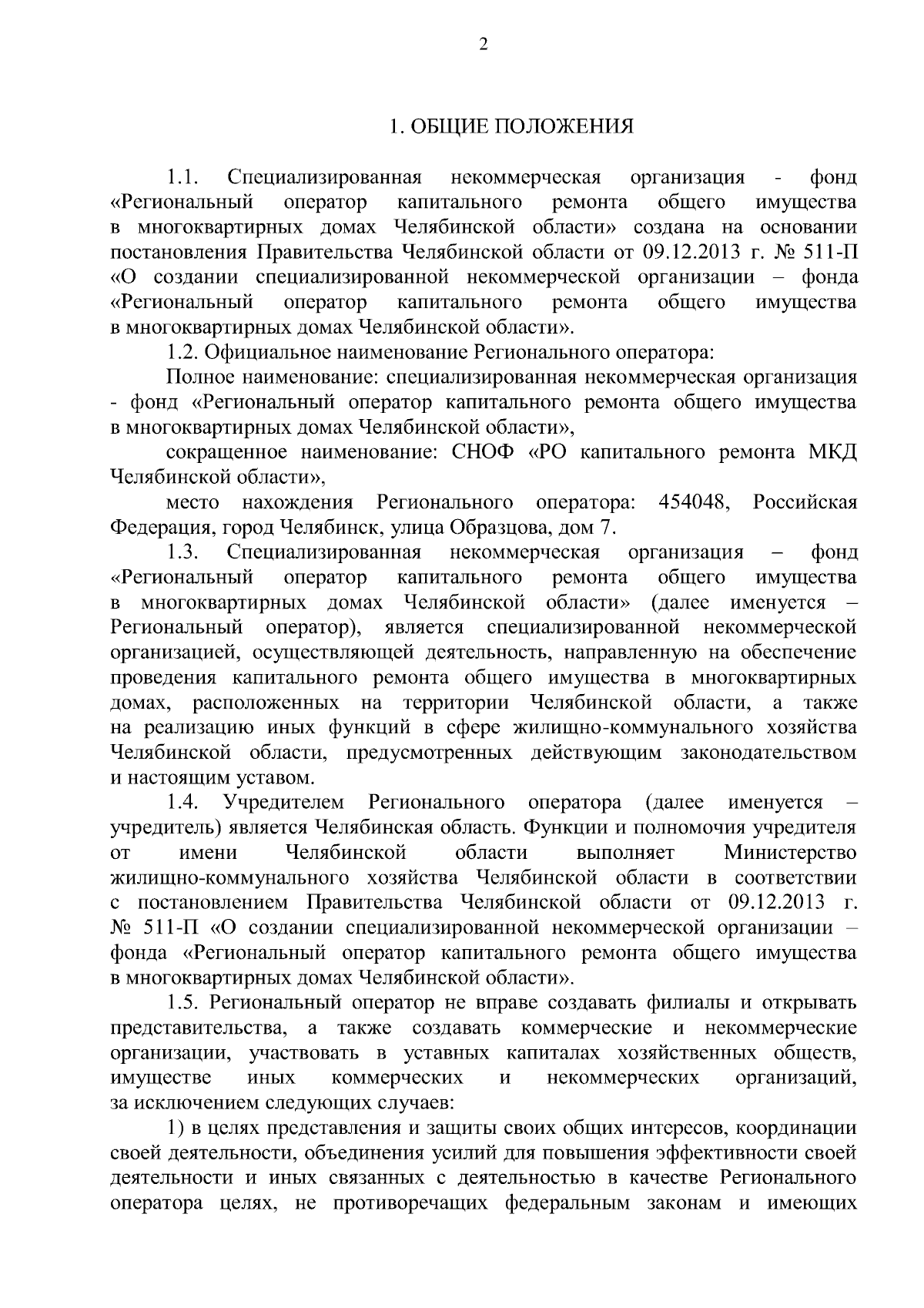 2

1. ОБЩИЕ ПОЛОЖЕНИЯ

1.1. Специализированная некоммерческая организация - фонд «Региональный оператор капитального ремонта общего имущества в многоквартирных домах Челябинской области» создана на основании постановления Правительства Челябинской области от 09.12.2013 г. № 511-П «О создании специализированной некоммерческой организации – фонда «Региональный оператор капитального ремонта общего имущества в многоквартирных домах Челябинской области».

1.2. Официальное наименование Регионального оператора:

Полное наименование: специализированная некоммерческая организация - фонд «Региональный оператор капитального ремонта общего имущества в многоквартирных домах Челябинской области»,

сокращенное наименование: СНОФ «РО капитального ремонта МКД Челябинской области»,

место нахождения Регионального оператора: 454048, Российская Федерация, город Челябинск, улица Образцова, дом 7.

1.3. Специализированная некоммерческая организация – фонд «Региональный оператор капитального ремонта общего имущества в многоквартирных домах Челябинской области» (далее именуется – Региональный оператор), является специализированной некоммерческой организацией, осуществляющей деятельность, направленную на обеспечение проведения капитального ремонта общего имущества в многоквартирных домах, расположенных на территории Челябинской области, а также на реализацию иных функций в сфере жилищно-коммунального хозяйства Челябинской области, предусмотренных действующим законодательством и настоящим уставом.

1.4. Учредителем Регионального оператора (далее именуется – учредитель) является Челябинская область. Функции и полномочия учредителя от имени Челябинской области выполняет Министерство жилищно-коммунального хозяйства Челябинской области в соответствии с постановлением Правительства Челябинской области от 09.12.2013 г. № 511-П «О создании специализированной некоммерческой организации – фонда «Региональный оператор капитального ремонта общего имущества в многоквартирных домах Челябинской области».

1.5. Региональный оператор не вправе создавать филиалы и открывать представительства, а также создавать коммерческие и некоммерческие организации, участвовать в уставных капиталах хозяйственных обществ, имуществе иных коммерческих и некоммерческих организаций, за исключением следующих случаев:

1) в целях представления и защиты своих общих интересов, координации своей деятельности, объединения усилий для повышения эффективности своей деятельности и иных связанных с деятельностью в качестве Регионального оператора целях, не противоречащих федеральным законам и имеющих